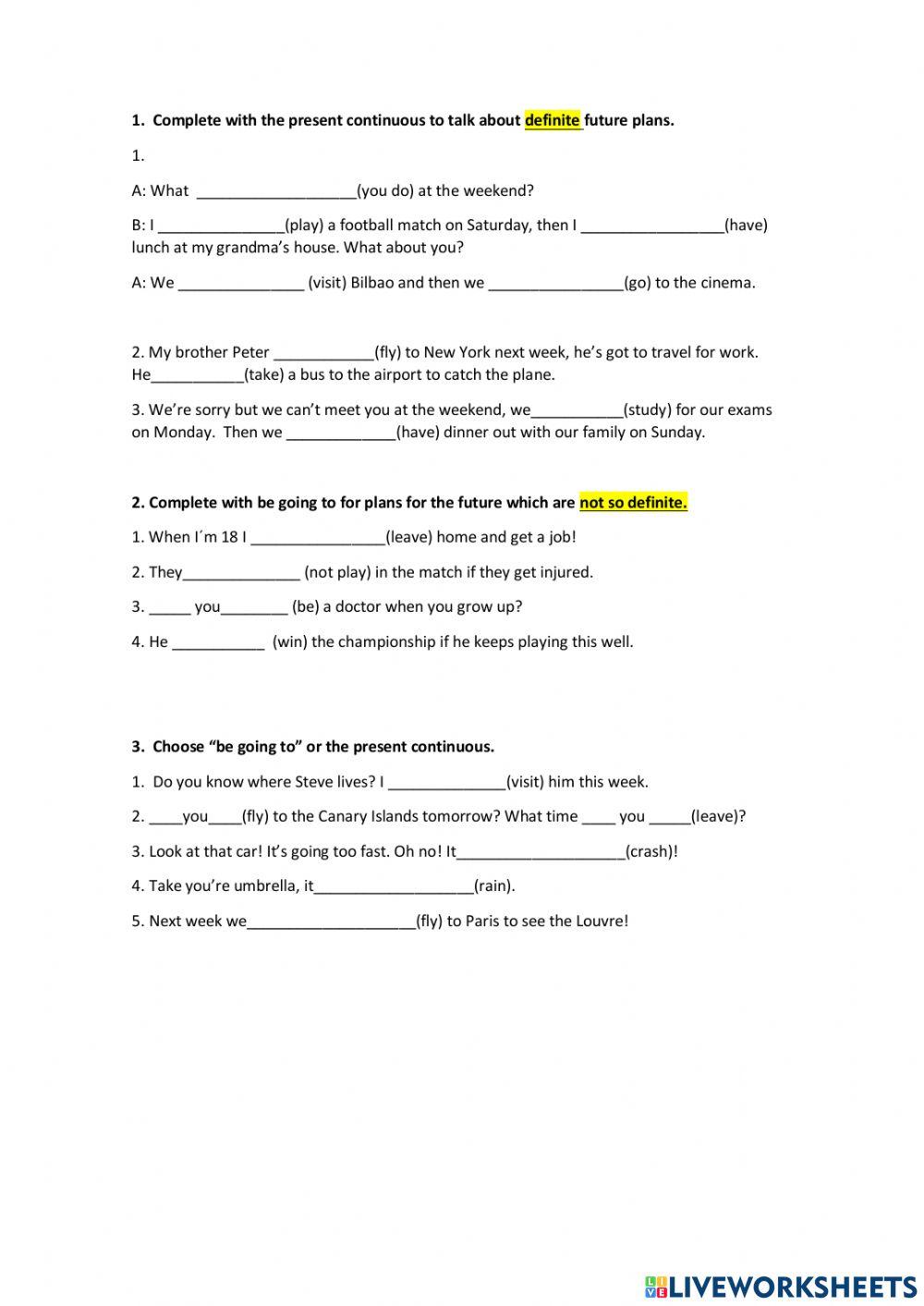 1. Complete with the present continuous to talk about definite future plans.

1.

A: What ___________________(you do) at the weekend?

B: I _______________(play) a football match on Saturday, then I _________________(have) lunch at my grandma's house. What about you?

A: We _______________ (visit) Bilbao and then we ________________(go) to the cinema.

2. My brother Peter ____________(fly) to New York next week, he's got to travel for work. He___________(take) a bus to the airport to catch the plane.

3. We're sorry but we can't meet you at the weekend, we___________(study) for our exams on Monday. Then we _____________(have) dinner out with our family on Sunday.

2. Complete with be going to for plans for the future which are not so definite.

1. When I´m 18 I ________________(leave) home and get a job!

2. They______________ (not play) in the match if they get injured.

3. _____ you________ (be) a doctor when you grow up?

4. He ___________ (win) the championship if he keeps playing this well.

3. Choose "be going to" or the present continuous.

1. Do you know where Steve lives? I ______________(visit) him this week.

2. ____you____(fly) to the Canary Islands tomorrow? What time ____ you _____(leave)?

3. Look at that car! It's going too fast. Oh no! It____________________(crash)!

4. Take you're umbrella, it___________________(rain).

5. Next week we____________________(fly) to Paris to see the Louvre!

LIVEWORKSHEETS